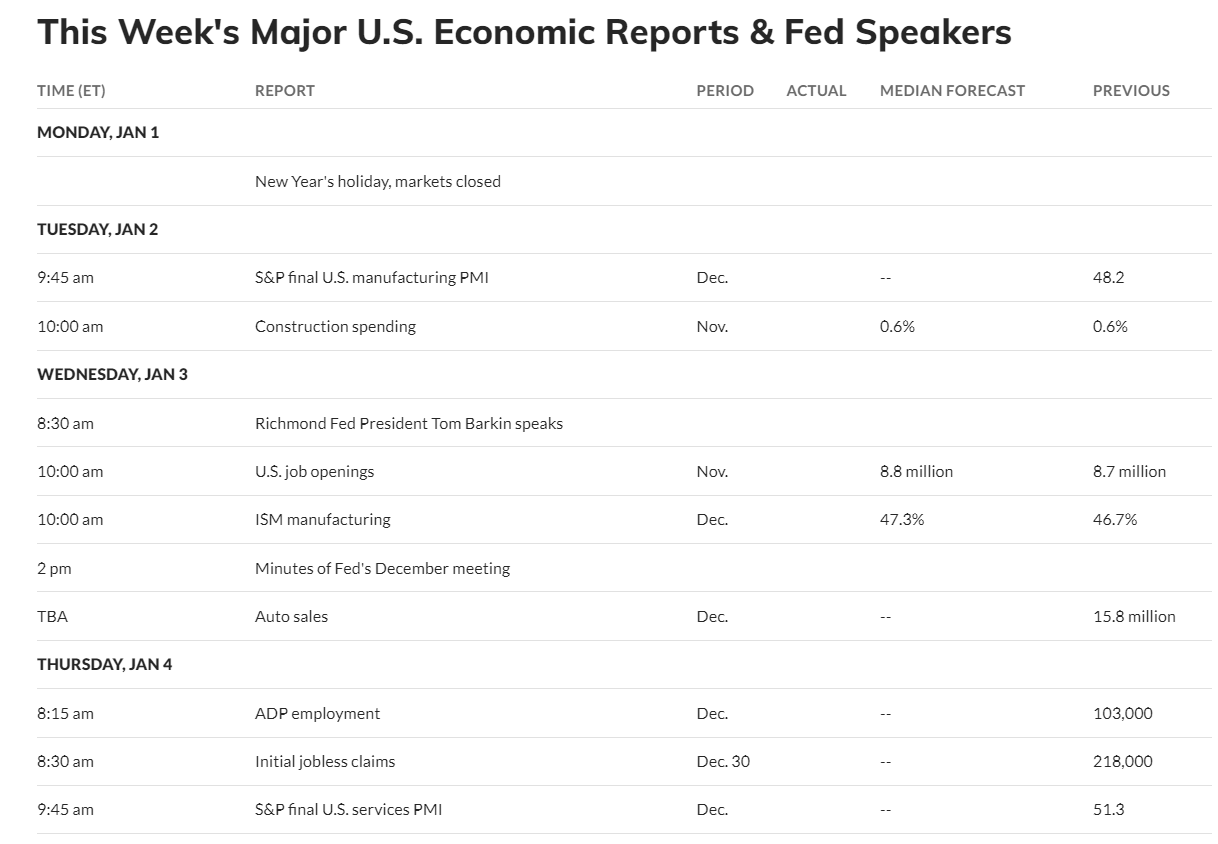 This Week's Major U.S. Economic Reports & Fed Speakers

| TIME (ET) | REPORT | PERIOD | ACTUAL | MEDIAN FORECAST | PREVIOUS |
|---|---|---|---|---|---|
| MONDAY, JAN 1 | | | | | |
| | New Year's holiday, markets closed | | | | |
| TUESDAY, JAN 2 | | | | | |
| 9:45 am | S&P final U.S. manufacturing PMI | Dec. | | -- | 48.2 |
| 10:00 am | Construction spending | Nov. | | 0.6% | 0.6% |
| WEDNESDAY, JAN 3 | | | | | |
| 8:30 am | Richmond Fed President Tom Barkin speaks | | | | |
| 10:00 am | U.S. job openings | Nov. | | 8.8 million | 8.7 million |
| 10:00 am | ISM manufacturing | Dec. | | 47.3% | 46.7% |
| 2 pm | Minutes of Fed's December meeting | | | | |
| TBA | Auto sales | Dec. | | -- | 15.8 million |
| THURSDAY, JAN 4 | | | | | |
| 8:15 am | ADP employment | Dec. | | -- | 103,000 |
| 8:30 am | Initial jobless claims | Dec. 30 | | -- | 218,000 |
| 9:45 am | S&P final U.S. services PMI | Dec. | | -- | 51.3 |